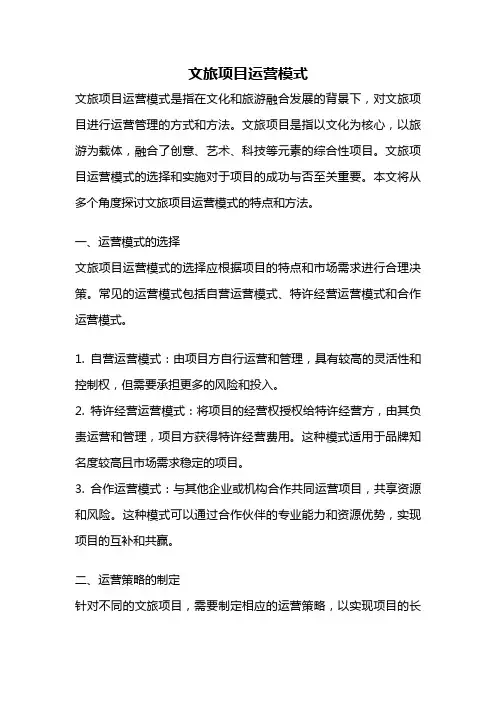 文旅项目运营模式

文旅项目运营模式是指在文化和旅游融合发展的背景下，对文旅项目进行运营管理的方式和方法。文旅项目是指以文化为核心，以旅游为载体，融合了创意、艺术、科技等元素的综合性项目。文旅项目运营模式的选择和实施对于项目的成功与否至关重要。本文将从多个角度探讨文旅项目运营模式的特点和方法。

一、运营模式的选择

文旅项目运营模式的选择应根据项目的特点和市场需求进行合理决策。常见的运营模式包括自营运营模式、特许经营运营模式和合作运营模式。

1. 自营运营模式：由项目方自行运营和管理，具有较高的灵活性和控制权，但需要承担更多的风险和投入。

2. 特许经营运营模式：将项目的经营权授权给特许经营方，由其负责运营和管理，项目方获得特许经营费用。这种模式适用于品牌知名度较高且市场需求稳定的项目。

3. 合作运营模式：与其他企业或机构合作共同运营项目，共享资源和风险。这种模式可以通过合作伙伴的专业能力和资源优势，实现项目的互补和共赢。

二、运营策略的制定

针对不同的文旅项目，需要制定相应的运营策略，以实现项目的长